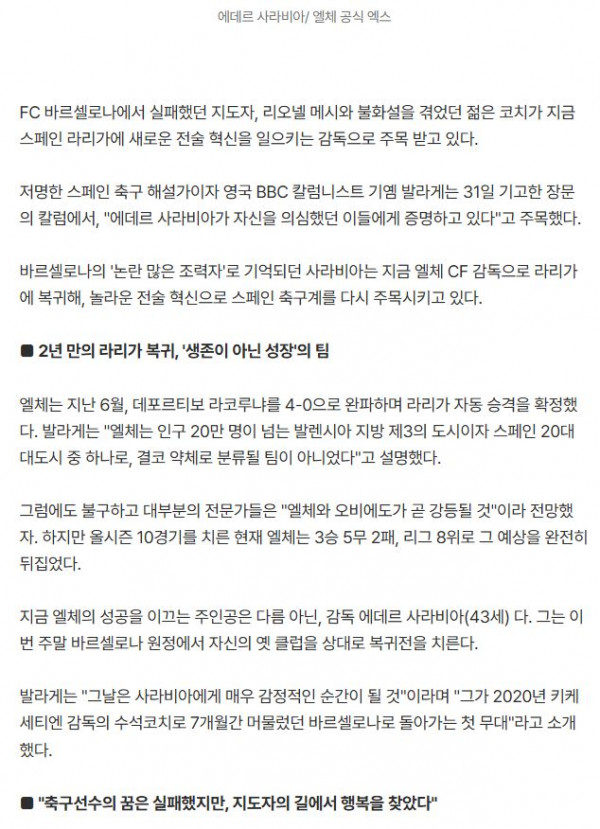 에데르 사라비아/ 엘체 공식 엑스

FC 바르셀로나에서 실패했던 지도자, 리오넬 메시와 불화설을 겪었던 젊은 코치가 지금 스페인 라리가에 새로운 전술 혁신을 일으키는 감독으로 주목 받고 있다.

저명한 스페인 축구 해설가이자 영국 BBC 칼럼니스트 기옘 발라게는 31일 기고한 장문의 칼럼에서, "에데르 사라비아가 자신을 의심했던 이들에게 증명하고 있다"고 주목했다.

바르셀로나의 '논란 많은 조력자'로 기억되던 사라비아는 지금 엘체 CF 감독으로 라리가에 복귀해, 놀라운 전술 혁신으로 스페인 축구계를 다시 주목시키고 있다.

■ 2년 만의 라리가 복귀, '생존이 아닌 성장'의 팀

엘체는 지난 6월, 데포르티보 라코루냐를 4-0으로 완파하며 라리가 자동 승격을 확정했다. 발라게는 "엘체는 인구 20만 명이 넘는 발렌시아 지방 제3의 도시이자 스페인 20대 대도시 중 하나로, 결코 약체로 분류될 팀이 아니었다"고 설명했다.

그럼에도 불구하고 대부분의 전문가들은 "엘체와 오비에도가 곧 강등될 것"이라 전망했자. 하지만 올시즌 10경기를 치른 현재 엘체는 3승 5무 2패, 리그 8위로 그 예상을 완전히 뒤집었다.

지금 엘체의 성공을 이끄는 주인공은 다름 아닌, 감독 에데르 사라비아(43세) 다. 그는 이번 주말 바르셀로나 원정에서 자신의 옛 클럽을 상대로 복귀전을 치른다.

발라게는 "그날은 사라비아에게 매우 감정적인 순간이 될 것"이라며 "그가 2020년 키케 세티엔 감독의 수석코치로 7개월간 머물렀던 바르셀로나로 돌아가는 첫 무대"라고 소개했다.

■ "축구선수의 꿈은 실패했지만, 지도자의 길에서 행복을 찾았다"